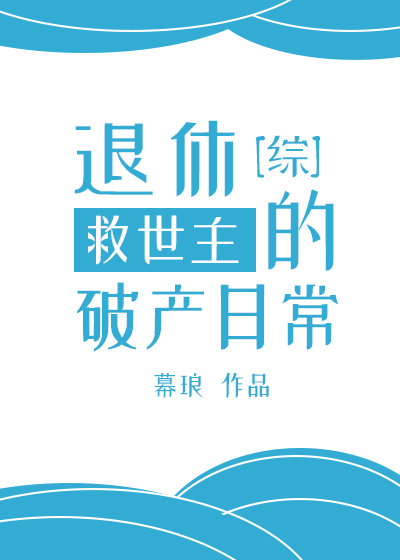 退休[综]
救世主的
破产日常

幕琅 作品